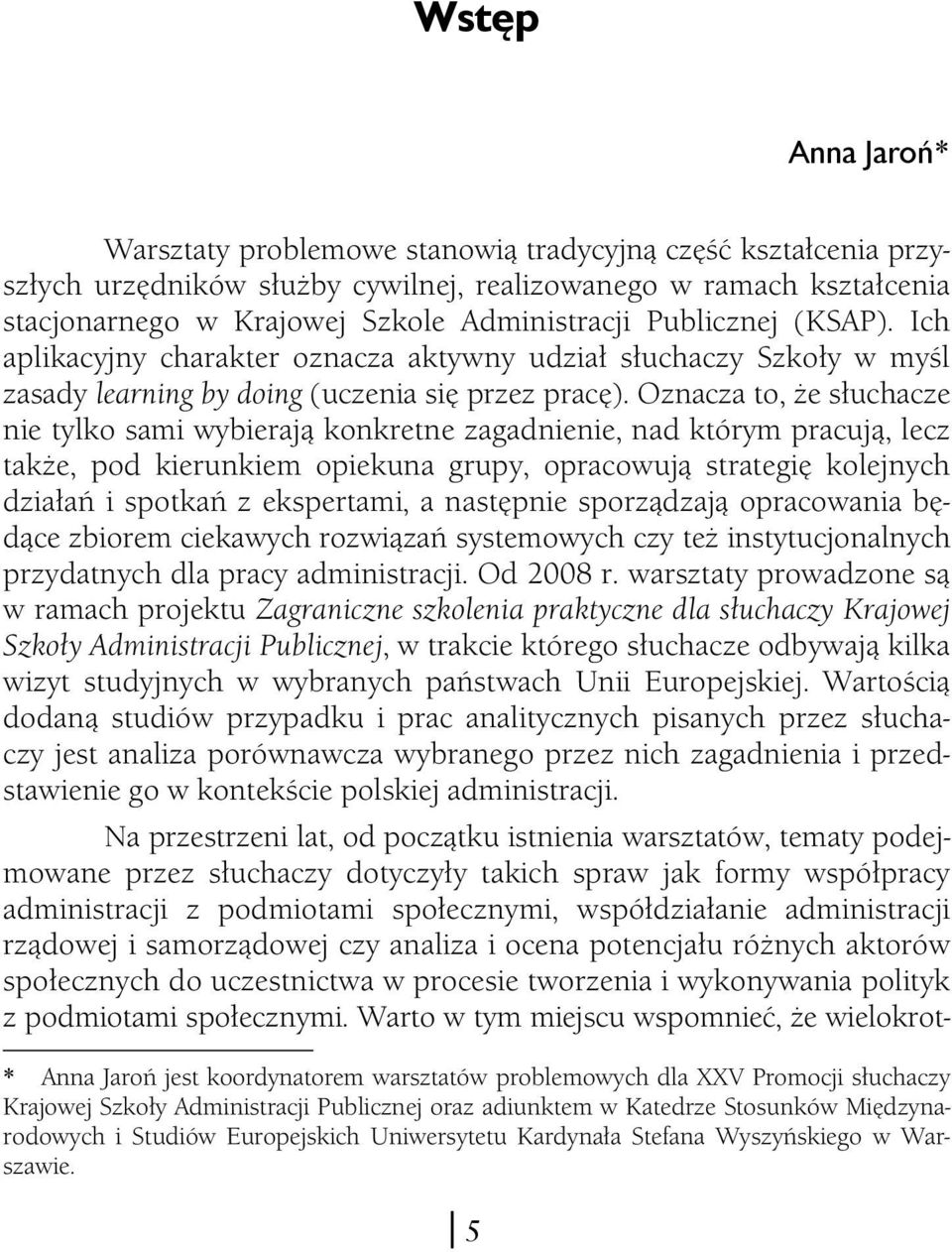 Wstęp

Anna Jaroń*

Warsztaty problemowe stanowią tradycyjną część kształcenia przyszłych urzędników służby cywilnej, realizowanego w ramach kształcenia stacjonarnego w Krajowej Szkole Administracji Publicznej (KSAP). Ich aplikacyjny charakter oznacza aktywny udział słuchaczy Szkoły w myśl zasady learning by doing (uczenia się przez pracę). Oznacza to, że słuchacze nie tylko sami wybierają konkretne zagadnienie, nad którym pracują, lecz także, pod kierunkiem opiekuna grupy, opracowują strategię kolejnych działań i spotkań z ekspertami, a następnie sporządzają opracowania będące zbiorem ciekawych rozwiązań systemowych czy też instytucjonalnych przydatnych dla pracy administracji. Od 2008 r. warsztaty prowadzone są w ramach projektu Zagraniczne szkolenia praktyczne dla słuchaczy Krajowej Szkoły Administracji Publicznej, w trakcie którego słuchacze odbywają kilka wizyt studyjnych w wybranych państwach Unii Europejskiej. Wartością dodaną studiów przypadku i prac analitycznych pisanych przez słuchaczy jest analiza porównawcza wybranego przez nich zagadnienia i przedstawienie go w kontekście polskiej administracji.

Na przestrzeni lat, od początku istnienia warsztatów, tematy podejmowane przez słuchaczy dotyczyły takich spraw jak formy współpracy administracji z podmiotami społecznymi, współdziałanie administracji rządowej i samorządowej czy analiza i ocena potencjału różnych aktorów społecznych do uczestnictwa w procesie tworzenia i wykonywania polityk z podmiotami społecznymi. Warto w tym miejscu wspomnieć, że wielokrot-

* Anna Jaroń jest koordynatorem warsztatów problemowych dla XXV Promocji słuchaczy Krajowej Szkoły Administracji Publicznej oraz adiunktem w Katedrze Stosunków Międzynarodowych i Studiów Europejskich Uniwersytetu Kardynała Stefana Wyszyńskiego w Warszawie.

5